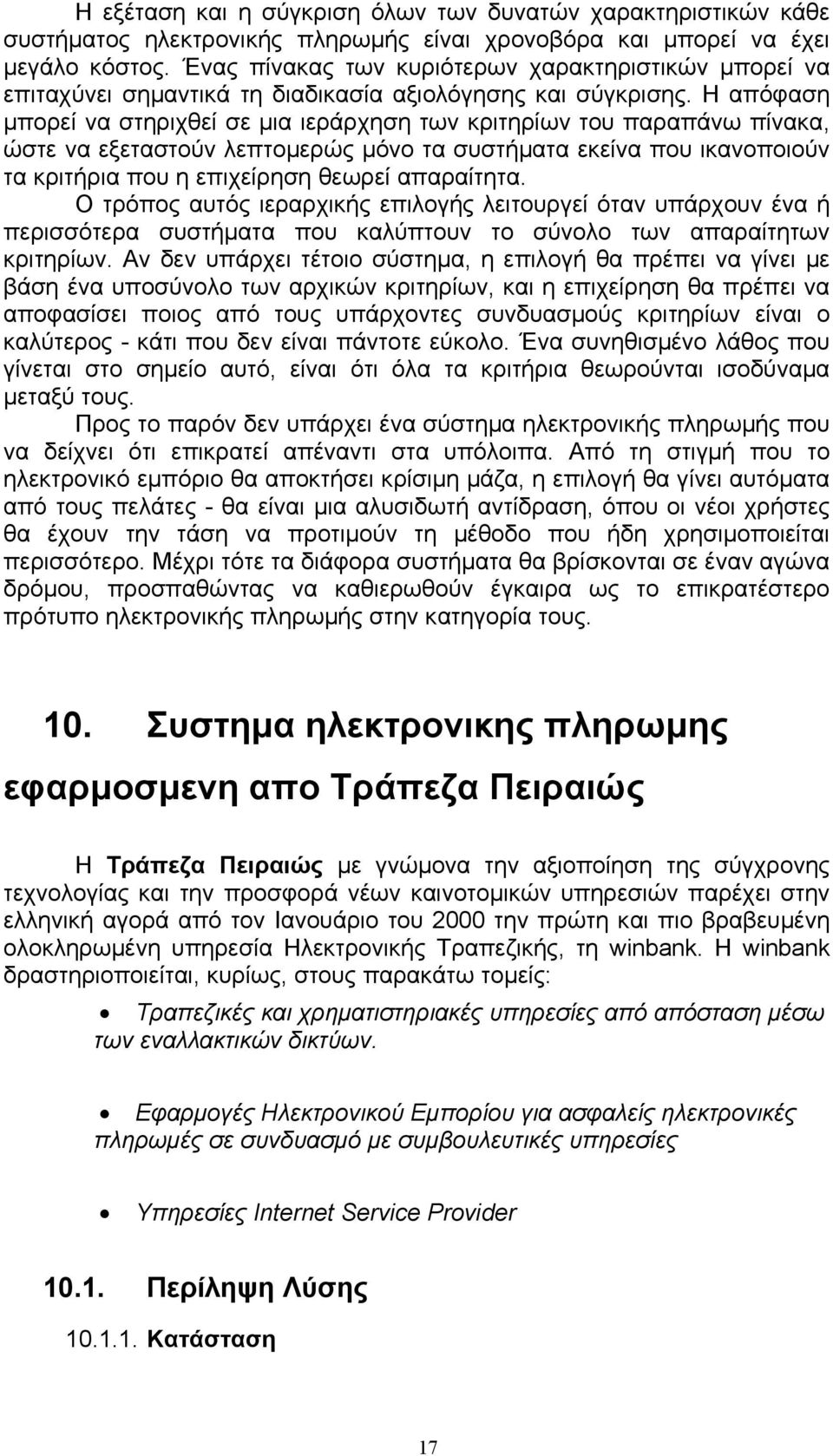 Η εξέταση και η σύγκριση όλων των δυνατών χαρακτηριστικών κάθε συστήματος ηλεκτρονικής πληρωμής είναι χρονοβόρα και μπορεί να έχει μεγάλο κόστος. Ένας πίνακας των κυριότερων χαρακτηριστικών μπορεί να επιταχύνει σημαντικά τη διαδικασία αξιολόγησης και σύγκρισης. Η απόφαση μπορεί να στηριχθεί σε μια ιεράρχηση των κριτηρίων του παραπάνω πίνακα, ώστε να εξεταστούν λεπτομερώς μόνο τα συστήματα εκείνα που ικανοποιούν τα κριτήρια που η επιχείρηση θεωρεί απαραίτητα.

Ο τρόπος αυτός ιεραρχικής επιλογής λειτουργεί όταν υπάρχουν ένα ή περισσότερα συστήματα που καλύπτουν το σύνολο των απαραίτητων κριτηρίων. Αν δεν υπάρχει τέτοιο σύστημα, η επιλογή θα πρέπει να γίνει με βάση ένα υποσύνολο των αρχικών κριτηρίων, και η επιχείρηση θα πρέπει να αποφασίσει ποιος από τους υπάρχοντες συνδυασμούς κριτηρίων είναι ο καλύτερος - κάτι που δεν είναι πάντοτε εύκολο. Ένα συνηθισμένο λάθος που γίνεται στο σημείο αυτό, είναι ότι όλα τα κριτήρια θεωρούνται ισοδύναμα μεταξύ τους.

Προς το παρόν δεν υπάρχει ένα σύστημα ηλεκτρονικής πληρωμής που να δείχνει ότι επικρατεί απέναντι στα υπόλοιπα. Από τη στιγμή που το ηλεκτρονικό εμπόριο θα αποκτήσει κρίσιμη μάζα, η επιλογή θα γίνει αυτόματα από τους πελάτες - θα είναι μια αλυσιδωτή αντίδραση, όπου οι νέοι χρήστες θα έχουν την τάση να προτιμούν τη μέθοδο που ήδη χρησιμοποιείται περισσότερο. Μέχρι τότε τα διάφορα συστήματα θα βρίσκονται σε έναν αγώνα δρόμου, προσπαθώντας να καθιερωθούν έγκαιρα ως το επικρατέστερο πρότυπο ηλεκτρονικής πληρωμής στην κατηγορία τους.

10. Συστημα ηλεκτρονικης πληρωμης εφαρμοσμενη απο Τράπεζα Πειραιώς

Η Τράπεζα Πειραιώς με γνώμονα την αξιοποίηση της σύγχρονης τεχνολογίας και την προσφορά νέων καινοτομικών υπηρεσιών παρέχει στην ελληνική αγορά από τον Ιανουάριο του 2000 την πρώτη και πιο βραβευμένη ολοκληρωμένη υπηρεσία Ηλεκτρονικής Τραπεζικής, τη winbank. Η winbank δραστηριοποιείται, κυρίως, στους παρακάτω τομείς:

• Τραπεζικές και χρηματιστηριακές υπηρεσίες από απόσταση μέσω των εναλλακτικών δικτύων.

• Εφαρμογές Ηλεκτρονικού Εμπορίου για ασφαλείς ηλεκτρονικές πληρωμές σε συνδυασμό με συμβουλευτικές υπηρεσίες

• Υπηρεσίες Internet Service Provider

10.1. Περίληψη Λύσης

10.1.1. Κατάσταση

17